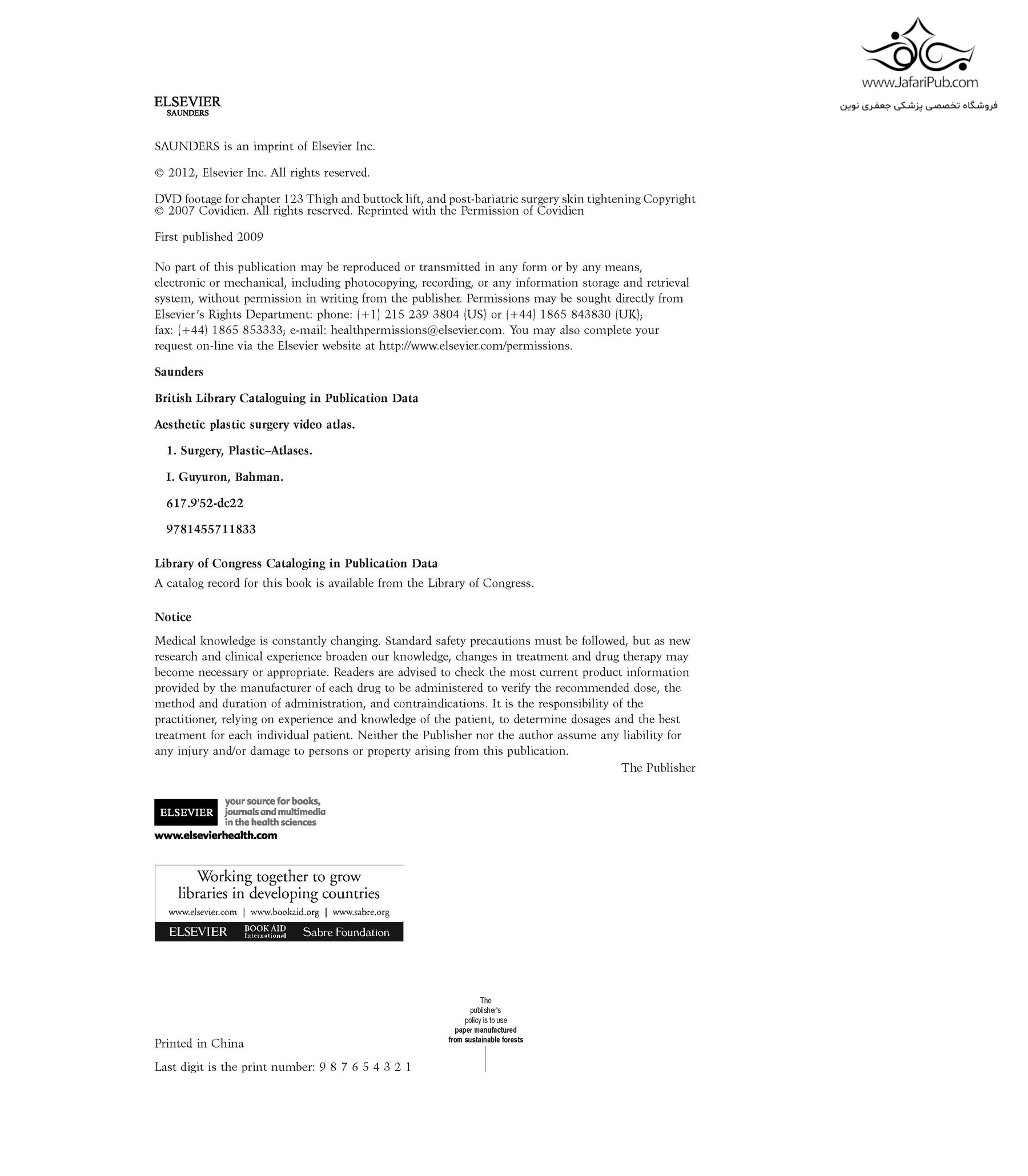 www.JafariPub.com
فروشگاه تخصصی پزشکی جعفری نوین

ELSEVIER
SAUNDERS

SAUNDERS is an imprint of Elsevier Inc.

© 2012, Elsevier Inc. All rights reserved.

DVD footage for chapter 123 Thigh and buttock lift, and post-bariatric surgery skin tightening Copyright © 2007 Covidien. All rights reserved. Reprinted with the Permission of Covidien

First published 2009

No part of this publication may be reproduced or transmitted in any form or by any means, electronic or mechanical, including photocopying, recording, or any information storage and retrieval system, without permission in writing from the publisher. Permissions may be sought directly from Elsevier's Rights Department: phone: (+1) 215 239 3804 (US) or (+44) 1865 843830 (UK); fax: (+44) 1865 853333; e-mail: healthpermissions@elsevier.com. You may also complete your request on-line via the Elsevier website at http://www.elsevier.com/permissions.

Saunders

British Library Cataloguing in Publication Data

Aesthetic plastic surgery video atlas.

1. Surgery, Plastic–Atlases.

I. Guyuron, Bahman.

617.9'52-dc22

9781455711833

Library of Congress Cataloging in Publication Data
A catalog record for this book is available from the Library of Congress.

Notice

Medical knowledge is constantly changing. Standard safety precautions must be followed, but as new research and clinical experience broaden our knowledge, changes in treatment and drug therapy may become necessary or appropriate. Readers are advised to check the most current product information provided by the manufacturer of each drug to be administered to verify the recommended dose, the method and duration of administration, and contraindications. It is the responsibility of the practitioner, relying on experience and knowledge of the patient, to determine dosages and the best treatment for each individual patient. Neither the Publisher nor the author assume any liability for any injury and/or damage to persons or property arising from this publication.

The Publisher

ELSEVIER your source for books, journals and multimedia in the health sciences
www.elsevierhealth.com

Working together to grow libraries in developing countries
www.elsevier.com | www.bookaid.org | www.sabre.org
ELSEVIER BOOK AID International Sabre Foundation

The publisher's policy is to use paper manufactured from sustainable forests

Printed in China

Last digit is the print number: 9 8 7 6 5 4 3 2 1